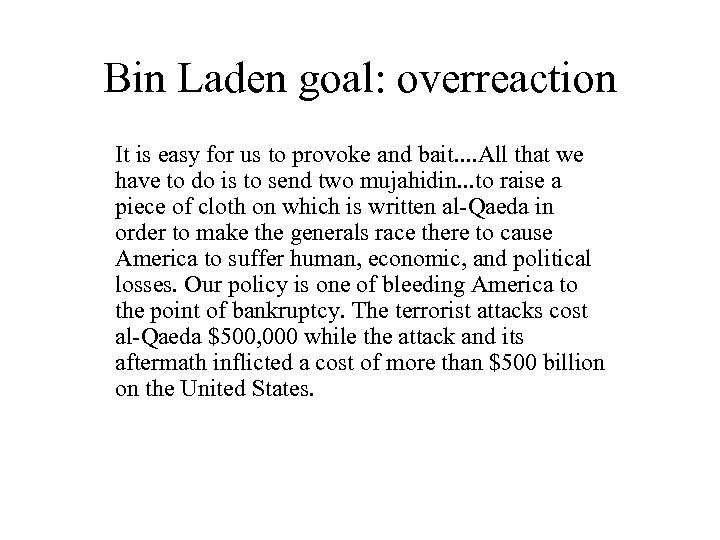 Bin Laden goal: overreaction

It is easy for us to provoke and bait....All that we have to do is to send two mujahidin...to raise a piece of cloth on which is written al-Qaeda in order to make the generals race there to cause America to suffer human, economic, and political losses. Our policy is one of bleeding America to the point of bankruptcy. The terrorist attacks cost al-Qaeda \$500,000 while the attack and its aftermath inflicted a cost of more than \$500 billion on the United States.